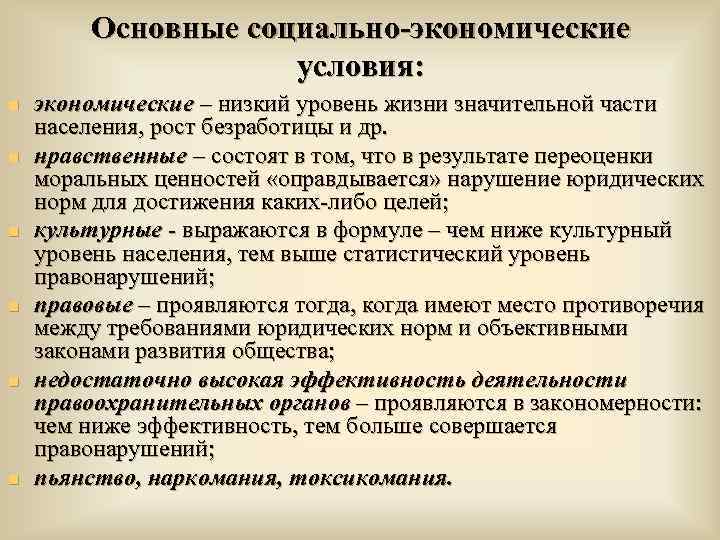 Основные социально-экономические условия:

экономические – низкий уровень жизни значительной части населения, рост безработицы и др.

нравственные – состоят в том, что в результате переоценки моральных ценностей «оправдывается» нарушение юридических норм для достижения каких-либо целей;

культурные - выражаются в формуле – чем ниже культурный уровень населения, тем выше статистический уровень правонарушений;

правовые – проявляются тогда, когда имеют место противоречия между требованиями юридических норм и объективными законами развития общества;

недостаточно высокая эффективность деятельности правоохранительных органов – проявляются в закономерности: чем ниже эффективность, тем больше совершается правонарушений;

пьянство, наркомания, токсикомания.